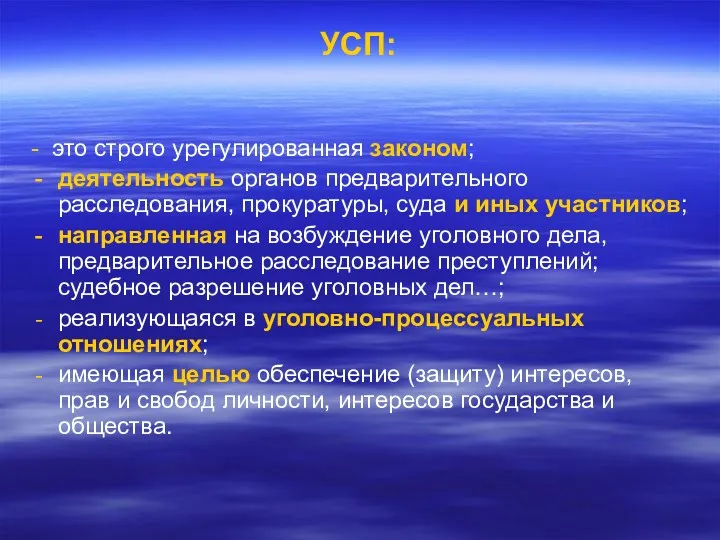 УСП:

- это строго урегулированная законом;
- деятельность органов предварительного расследования, прокуратуры, суда и иных участников;
- направленная на возбуждение уголовного дела, предварительное расследование преступлений; судебное разрешение уголовных дел…;
- реализующаяся в уголовно-процессуальных отношениях;
- имеющая целью обеспечение (защиту) интересов, прав и свобод личности, интересов государства и общества.